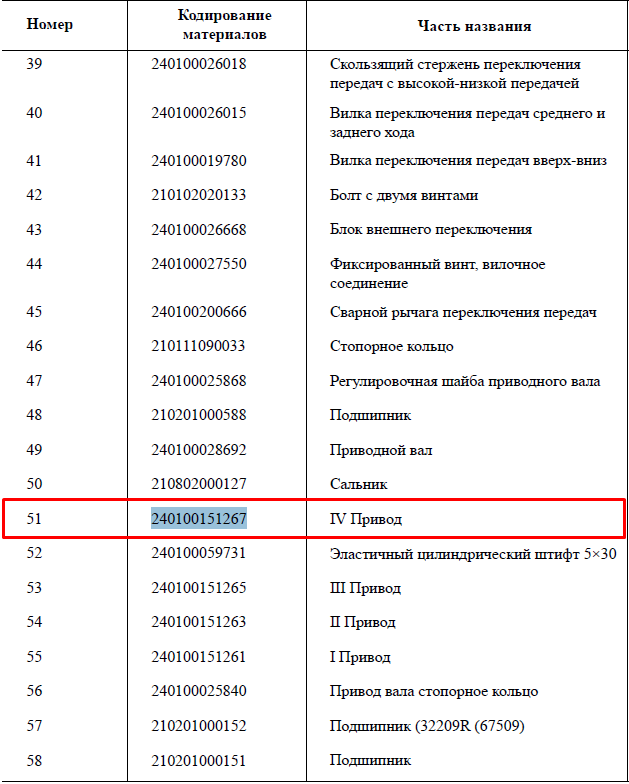 | Номер | Кодирование материалов | Часть названия |
|---|---|---|
| 39 | 240100026018 | Скользящий стержень переключения передач с высокой-низкой передачей |
| 40 | 240100026015 | Вилка переключения передач среднего и заднего хода |
| 41 | 240100019780 | Вилка переключения передач вверх-вниз |
| 42 | 210102020133 | Болт с двумя винтами |
| 43 | 240100026668 | Блок внешнего переключения |
| 44 | 240100027550 | Фиксированный винт, вилочное соединение |
| 45 | 240100200666 | Сварной рычага переключения передач |
| 46 | 210111090033 | Стопорное кольцо |
| 47 | 240100025868 | Регулировочная шайба приводного вала |
| 48 | 210201000588 | Подшипник |
| 49 | 240100028692 | Приводной вал |
| 50 | 210802000127 | Сальник |
| 51 | 240100151267 | IV Привод |
| 52 | 240100059731 | Эластичный цилиндрический штифт 5×30 |
| 53 | 240100151265 | III Привод |
| 54 | 240100151263 | II Привод |
| 55 | 240100151261 | I Привод |
| 56 | 240100025840 | Привод вала стопорное кольцо |
| 57 | 210201000152 | Подшипник (32209R (67509) |
| 58 | 210201000151 | Подшипник |